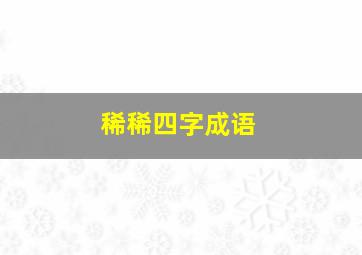 稀稀四字成语